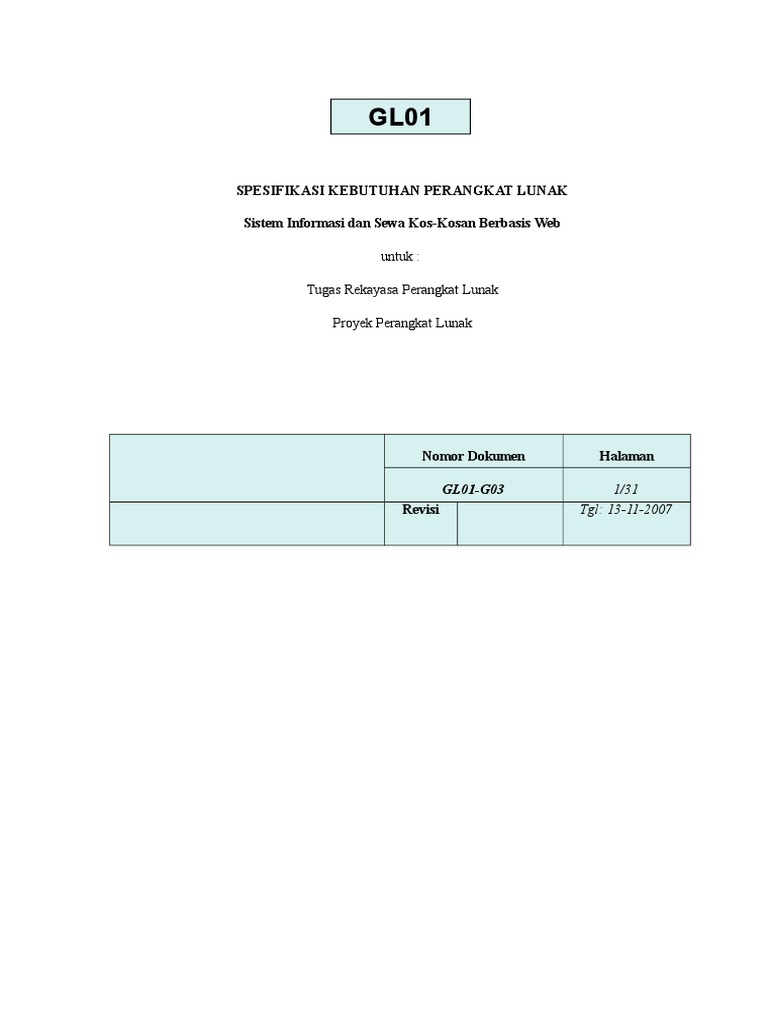 GL01

SPESIFIKASI KEBUTUHAN PERANGKAT LUNAK

Sistem Informasi dan Sewa Kos-Kosan Berbasis Web

untuk :

Tugas Rekayasa Perangkat Lunak

Proyek Perangkat Lunak

| | Nomor Dokumen | | Halaman |
|---|---|---|---|
| | GL01-G03 | | 1/31 |
| | Revisi | | Tgl: 13-11-2007 |